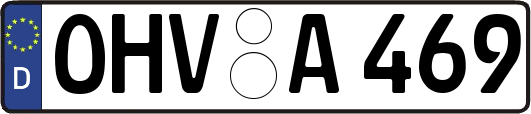 D
OHV A 469